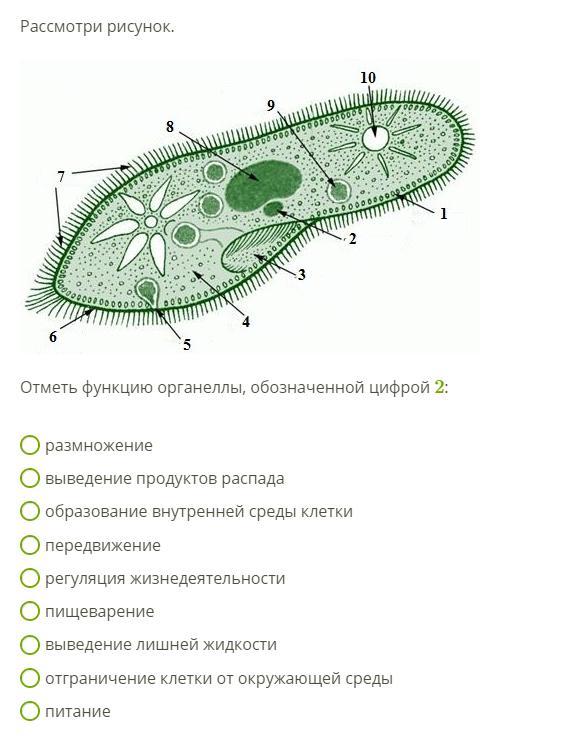 Рассмотри рисунок.

10
9
8
7
1
2
3
4
5
6

Отметь функцию органеллы, обозначенной цифрой 2:

размножение
выведение продуктов распада
образование внутренней среды клетки
передвижение
регуляция жизнедеятельности
пищеварение
выведение лишней жидкости
отграничение клетки от окружающей среды
питание